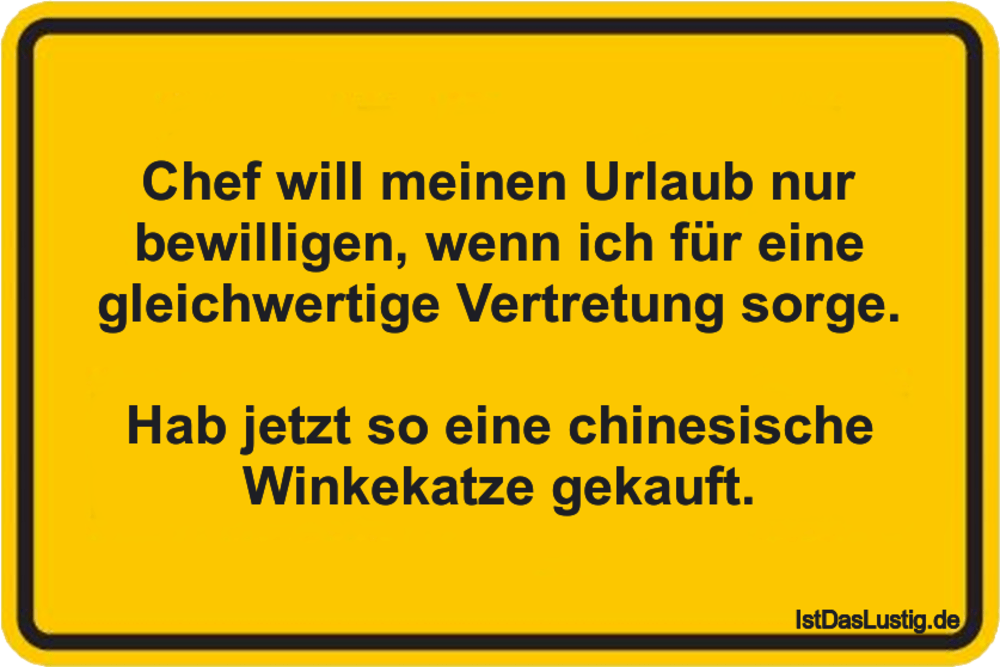 Chef will meinen Urlaub nur bewilligen, wenn ich für eine gleichwertige Vertretung sorge.

Hab jetzt so eine chinesische Winkekatze gekauft.

IstDasLustig.de